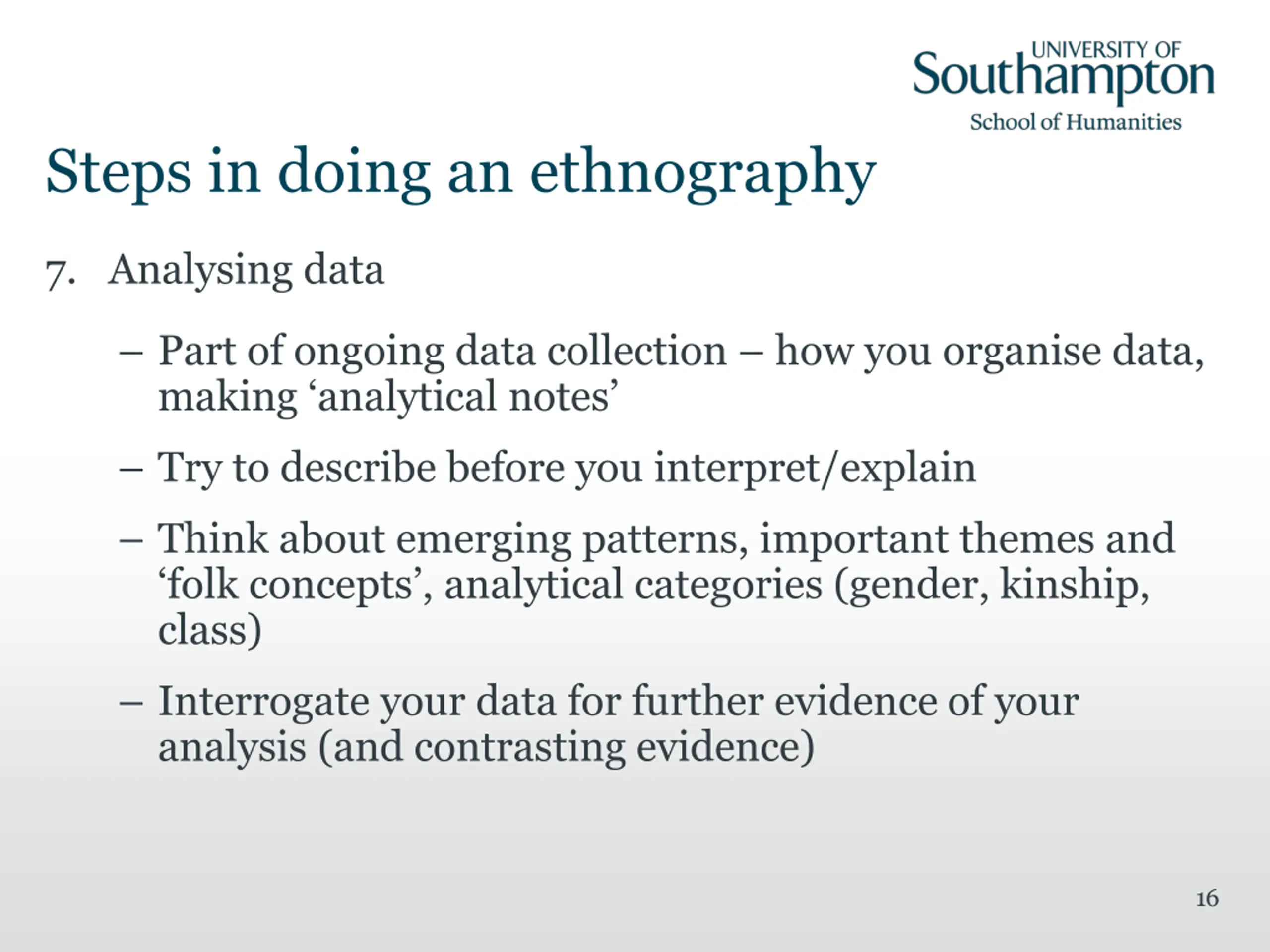 UNIVERSITY OF
Southampton
School of Humanities

Steps in doing an ethnography

7. Analysing data

– Part of ongoing data collection – how you organise data, making ‘analytical notes’

– Try to describe before you interpret/explain

– Think about emerging patterns, important themes and ‘folk concepts’, analytical categories (gender, kinship, class)

– Interrogate your data for further evidence of your analysis (and contrasting evidence)

16